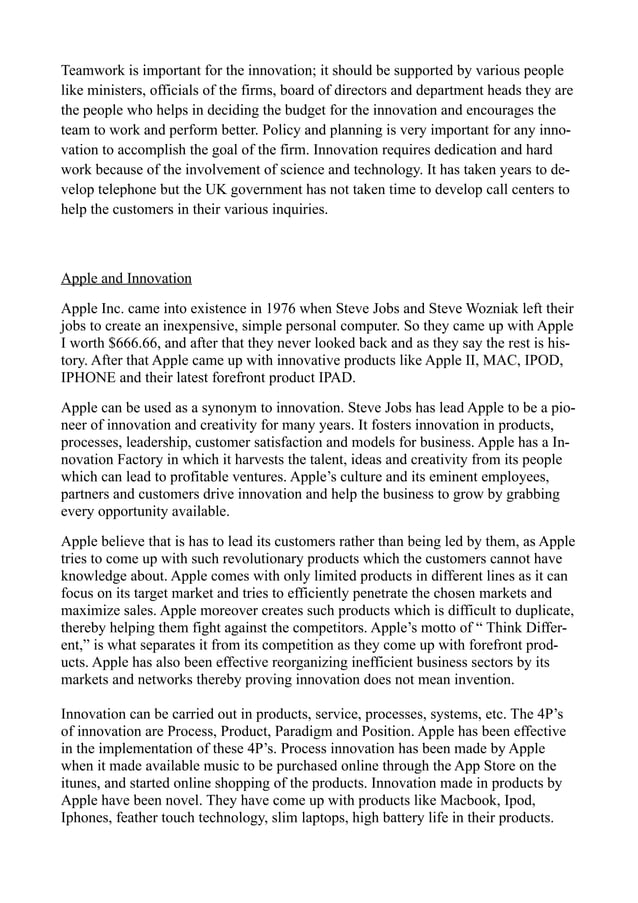 Teamwork is important for the innovation; it should be supported by various people like ministers, officials of the firms, board of directors and department heads they are the people who helps in deciding the budget for the innovation and encourages the team to work and perform better. Policy and planning is very important for any innovation to accomplish the goal of the firm. Innovation requires dedication and hard work because of the involvement of science and technology. It has taken years to develop telephone but the UK government has not taken time to develop call centers to help the customers in their various inquiries.

Apple and Innovation

Apple Inc. came into existence in 1976 when Steve Jobs and Steve Wozniak left their jobs to create an inexpensive, simple personal computer. So they came up with Apple I worth $666.66, and after that they never looked back and as they say the rest is history. After that Apple came up with innovative products like Apple II, MAC, IPOD, IPHONE and their latest forefront product IPAD.

Apple can be used as a synonym to innovation. Steve Jobs has lead Apple to be a pioneer of innovation and creativity for many years. It fosters innovation in products, processes, leadership, customer satisfaction and models for business. Apple has a Innovation Factory in which it harvests the talent, ideas and creativity from its people which can lead to profitable ventures. Apple's culture and its eminent employees, partners and customers drive innovation and help the business to grow by grabbing every opportunity available.

Apple believe that is has to lead its customers rather than being led by them, as Apple tries to come up with such revolutionary products which the customers cannot have knowledge about. Apple comes with only limited products in different lines as it can focus on its target market and tries to efficiently penetrate the chosen markets and maximize sales. Apple moreover creates such products which is difficult to duplicate, thereby helping them fight against the competitors. Apple's motto of " Think Different," is what separates it from its competition as they come up with forefront products. Apple has also been effective reorganizing inefficient business sectors by its markets and networks thereby proving innovation does not mean invention.

Innovation can be carried out in products, service, processes, systems, etc. The 4P's of innovation are Process, Product, Paradigm and Position. Apple has been effective in the implementation of these 4P's. Process innovation has been made by Apple when it made available music to be purchased online through the App Store on the itunes, and started online shopping of the products. Innovation made in products by Apple have been novel. They have come up with products like Macbook, Ipod, Iphones, feather touch technology, slim laptops, high battery life in their products.